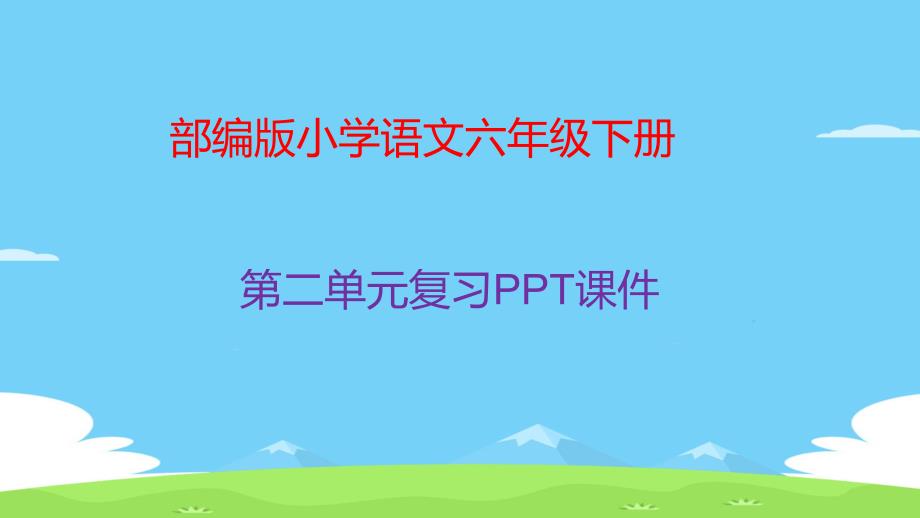 部编版小学语文六年级下册

第二单元复习PPT课件